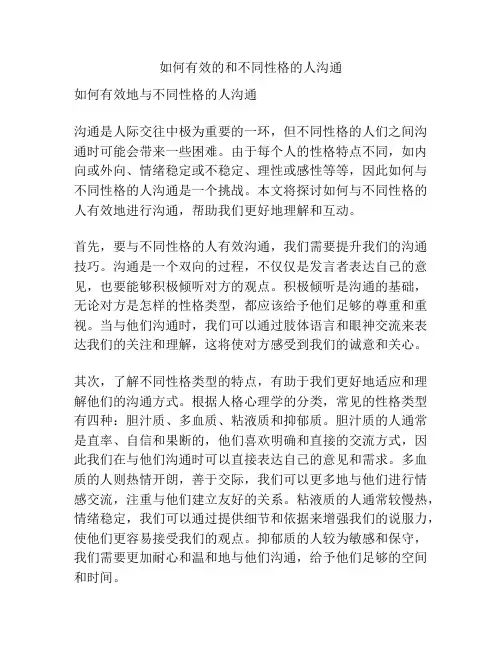 如何有效的和不同性格的人沟通

如何有效地与不同性格的人沟通

沟通是人际交往中极为重要的一环，但不同性格的人们之间沟通时可能会带来一些困难。由于每个人的性格特点不同，如内向或外向、情绪稳定或不稳定、理性或感性等等，因此如何与不同性格的人沟通是一个挑战。本文将探讨如何与不同性格的人有效地进行沟通，帮助我们更好地理解和互动。

首先，要与不同性格的人有效沟通，我们需要提升我们的沟通技巧。沟通是一个双向的过程，不仅仅是发言者表达自己的意见，也要能够积极倾听对方的观点。积极倾听是沟通的基础，无论对方是怎样的性格类型，都应该给予他们足够的尊重和重视。当与他们沟通时，我们可以通过肢体语言和眼神交流来表达我们的关注和理解，这将使对方感受到我们的诚意和关心。

其次，了解不同性格类型的特点，有助于我们更好地适应和理解他们的沟通方式。根据人格心理学的分类，常见的性格类型有四种：胆汁质、多血质、粘液质和抑郁质。胆汁质的人通常是直率、自信和果断的，他们喜欢明确和直接的交流方式，因此我们在与他们沟通时可以直接表达自己的意见和需求。多血质的人则热情开朗，善于交际，我们可以更多地与他们进行情感交流，注重与他们建立友好的关系。粘液质的人通常较慢热，情绪稳定，我们可以通过提供细节和依据来增强我们的说服力，使他们更容易接受我们的观点。抑郁质的人较为敏感和保守，我们需要更加耐心和温和地与他们沟通，给予他们足够的空间和时间。